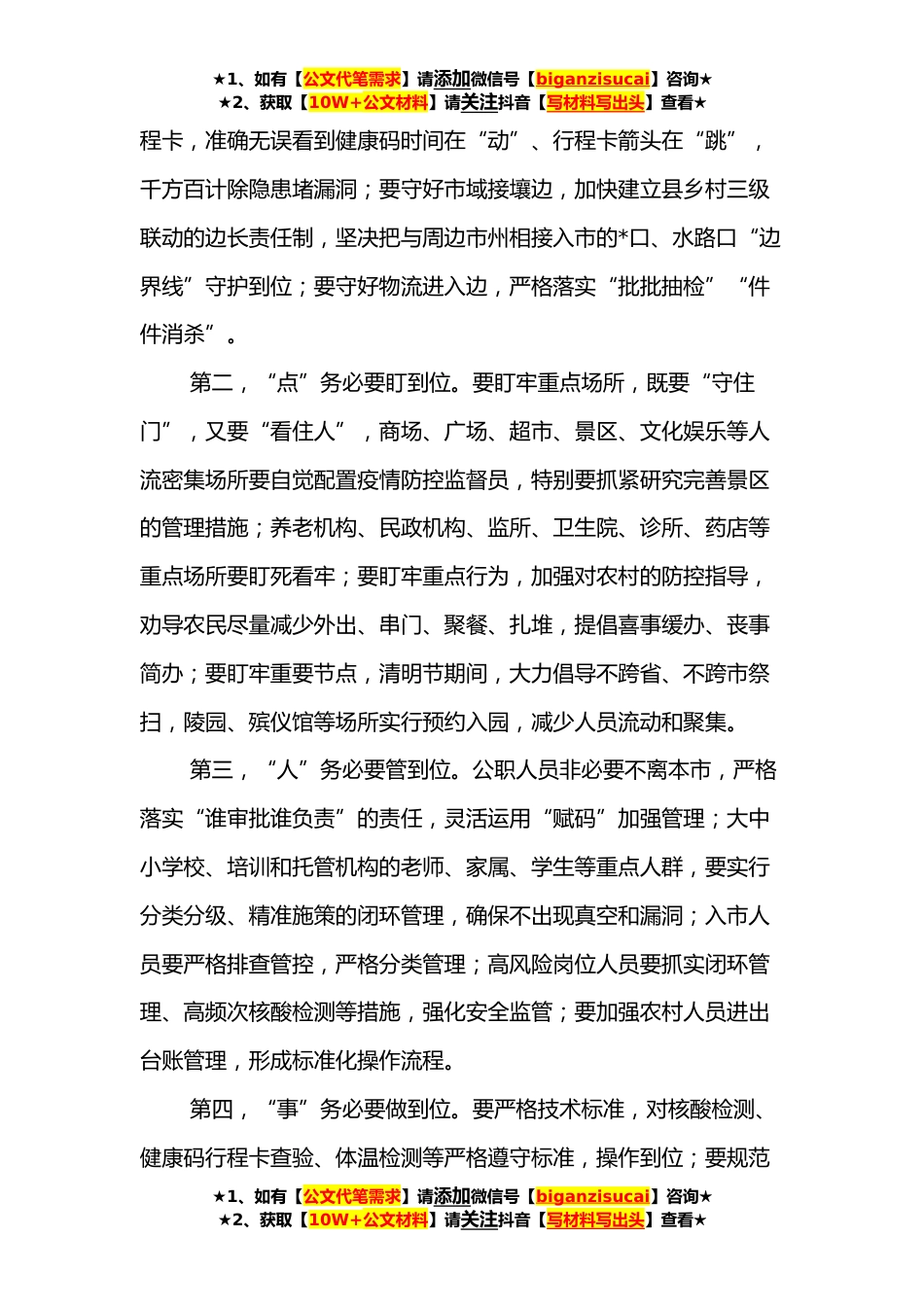 ★1、如有【公文代笔需求】请添加微信号【biganzisucai】咨询★
★2、获取【10W+公文材料】请关注抖音【写材料写出头】查看★

程卡，准确无误看到健康码时间在“动”、行程卡箭头在“跳”，千方百计除隐患堵漏洞；要守好市域接壤边，加快建立县乡村三级联动的边长责任制，坚决把与周边市州相接入市的*口、水路口“边界线”守护到位；要守好物流进入边，严格落实“批批抽检”“件件消杀”。

第二，“点”务必要盯到位。要盯牢重点场所，既要“守住门”，又要“看住人”，商场、广场、超市、景区、文化娱乐等人流密集场所要自觉配置疫情防控监督员，特别要抓紧研究完善景区的管理措施；养老机构、民政机构、监所、卫生院、诊所、药店等重点场所要盯死看牢；要盯牢重点行为，加强对农村的防控指导，劝导农民尽量减少外出、串门、聚餐、扎堆，提倡喜事缓办、丧事简办；要盯牢重要节点，清明节期间，大力倡导不跨省、不跨市祭扫，陵园、殡仪馆等场所实行预约入园，减少人员流动和聚集。

第三，“人”务必要管到位。公职人员非必要不离本市，严格落实“谁审批谁负责”的责任，灵活运用“赋码”加强管理；大中小学校、培训和托管机构的老师、家属、学生等重点人群，要实行分类分级、精准施策的闭环管理，确保不出现真空和漏洞；入市人员要严格排查管控，严格分类管理；高风险岗位人员要抓实闭环管理、高频次核酸检测等措施，强化安全监管；要加强农村人员进出台账管理，形成标准化操作流程。

第四，“事”务必要做到位。要严格技术标准，对核酸检测、健康码行程卡查验、体温检测等严格遵守标准，操作到位；要规范

★1、如有【公文代笔需求】请添加微信号【biganzisucai】咨询★
★2、获取【10W+公文材料】请关注抖音【写材料写出头】查看★